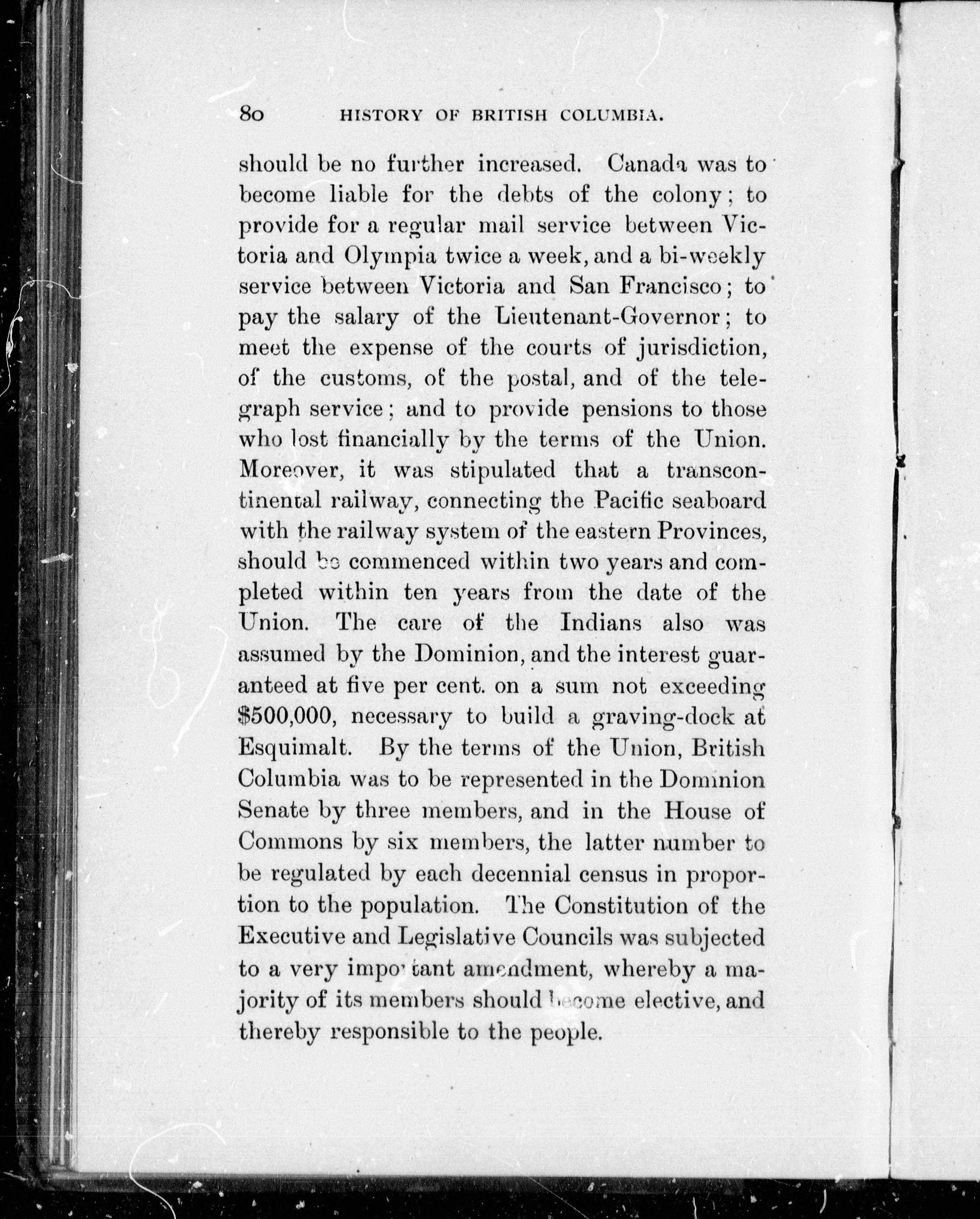 80 HISTORY OF BRITISH COLUMBIA.

should be no further increased. Canada was to become liable for the debts of the colony; to provide for a regular mail service between Victoria and Olympia twice a week, and a bi-weekly service between Victoria and San Francisco; to pay the salary of the Lieutenant-Governor; to meet the expense of the courts of jurisdiction, of the customs, of the postal, and of the telegraph service; and to provide pensions to those who lost financially by the terms of the Union. Moreover, it was stipulated that a transcontinental railway, connecting the Pacific seaboard with the railway system of the eastern Provinces, should be commenced within two years and completed within ten years from the date of the Union. The care of the Indians also was assumed by the Dominion, and the interest guaranteed at five per cent. on a sum not exceeding $500,000, necessary to build a graving-dock at Esquimalt. By the terms of the Union, British Columbia was to be represented in the Dominion Senate by three members, and in the House of Commons by six members, the latter number to be regulated by each decennial census in proportion to the population. The Constitution of the Executive and Legislative Councils was subjected to a very important amendment, whereby a majority of its members should become elective, and thereby responsible to the people.